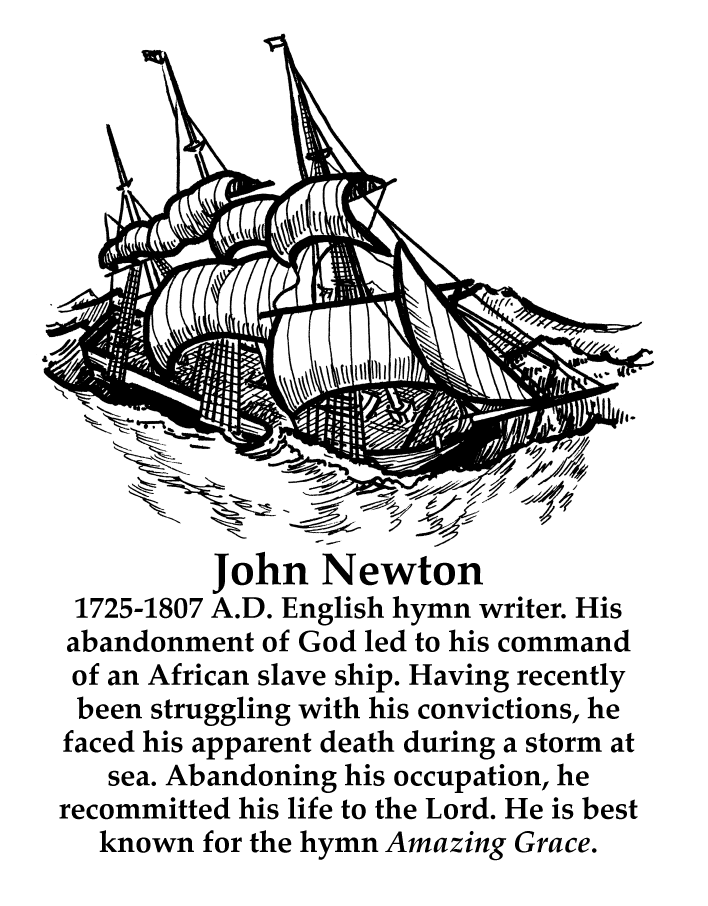 John Newton

1725-1807 A.D. English hymn writer. His abandonment of God led to his command of an African slave ship. Having recently been struggling with his convictions, he faced his apparent death during a storm at sea. Abandoning his occupation, he recommitted his life to the Lord. He is best known for the hymn Amazing Grace.